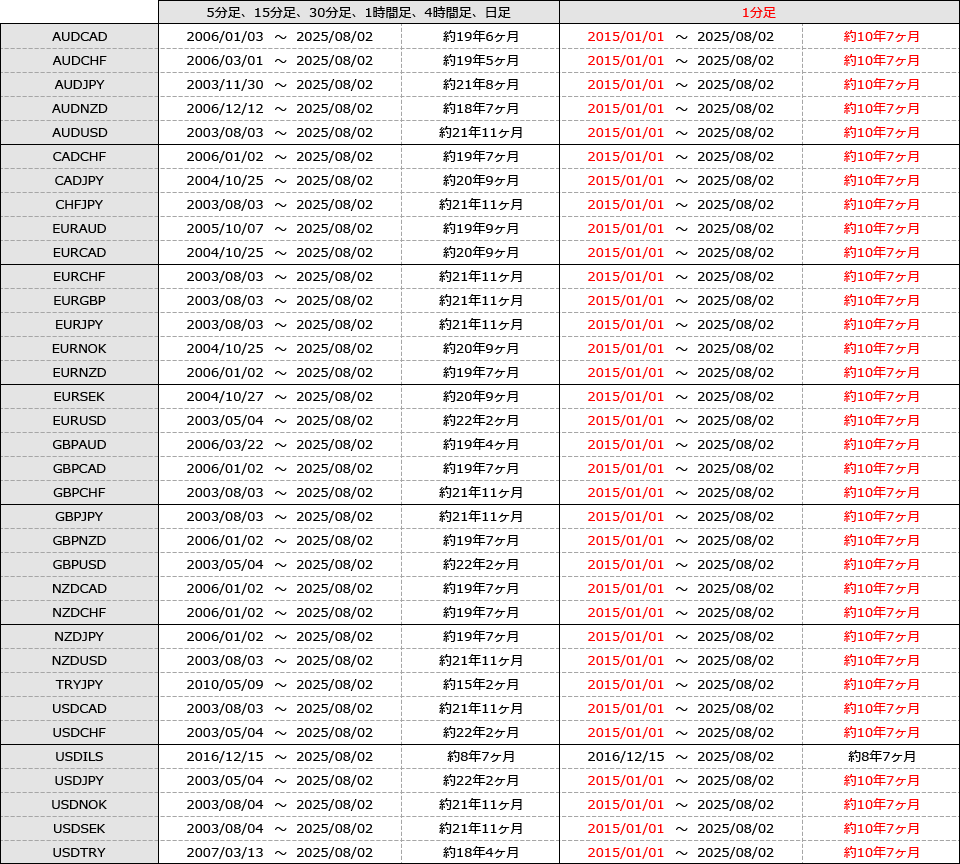 | | 5分足、15分足、30分足、1時間足、4時間足、日足 | | 1分足 | |
|---|---|---|---|---|
| AUDCAD | 2006/01/03 ～ 2025/08/02 | 約19年6ヶ月 | 2015/01/01 ～ 2025/08/02 | 約10年7ヶ月 |
| AUDCHF | 2006/03/01 ～ 2025/08/02 | 約19年5ヶ月 | 2015/01/01 ～ 2025/08/02 | 約10年7ヶ月 |
| AUDJPY | 2003/11/30 ～ 2025/08/02 | 約21年8ヶ月 | 2015/01/01 ～ 2025/08/02 | 約10年7ヶ月 |
| AUDNZD | 2006/12/12 ～ 2025/08/02 | 約18年7ヶ月 | 2015/01/01 ～ 2025/08/02 | 約10年7ヶ月 |
| AUDUSD | 2003/08/03 ～ 2025/08/02 | 約21年11ヶ月 | 2015/01/01 ～ 2025/08/02 | 約10年7ヶ月 |
| CADCHF | 2006/01/02 ～ 2025/08/02 | 約19年7ヶ月 | 2015/01/01 ～ 2025/08/02 | 約10年7ヶ月 |
| CADJPY | 2004/10/25 ～ 2025/08/02 | 約20年9ヶ月 | 2015/01/01 ～ 2025/08/02 | 約10年7ヶ月 |
| CHFJPY | 2003/08/03 ～ 2025/08/02 | 約21年11ヶ月 | 2015/01/01 ～ 2025/08/02 | 約10年7ヶ月 |
| EURAUD | 2005/10/07 ～ 2025/08/02 | 約19年9ヶ月 | 2015/01/01 ～ 2025/08/02 | 約10年7ヶ月 |
| EURCAD | 2004/10/25 ～ 2025/08/02 | 約20年9ヶ月 | 2015/01/01 ～ 2025/08/02 | 約10年7ヶ月 |
| EURCHF | 2003/08/03 ～ 2025/08/02 | 約21年11ヶ月 | 2015/01/01 ～ 2025/08/02 | 約10年7ヶ月 |
| EURGBP | 2003/08/03 ～ 2025/08/02 | 約21年11ヶ月 | 2015/01/01 ～ 2025/08/02 | 約10年7ヶ月 |
| EURJPY | 2003/08/03 ～ 2025/08/02 | 約21年11ヶ月 | 2015/01/01 ～ 2025/08/02 | 約10年7ヶ月 |
| EURNOK | 2004/10/25 ～ 2025/08/02 | 約20年9ヶ月 | 2015/01/01 ～ 2025/08/02 | 約10年7ヶ月 |
| EURNZD | 2006/01/02 ～ 2025/08/02 | 約19年7ヶ月 | 2015/01/01 ～ 2025/08/02 | 約10年7ヶ月 |
| EURSEK | 2004/10/27 ～ 2025/08/02 | 約20年9ヶ月 | 2015/01/01 ～ 2025/08/02 | 約10年7ヶ月 |
| EURUSD | 2003/05/04 ～ 2025/08/02 | 約22年2ヶ月 | 2015/01/01 ～ 2025/08/02 | 約10年7ヶ月 |
| GBPAUD | 2006/03/22 ～ 2025/08/02 | 約19年4ヶ月 | 2015/01/01 ～ 2025/08/02 | 約10年7ヶ月 |
| GBPCAD | 2006/01/02 ～ 2025/08/02 | 約19年7ヶ月 | 2015/01/01 ～ 2025/08/02 | 約10年7ヶ月 |
| GBPCHF | 2003/08/03 ～ 2025/08/02 | 約21年11ヶ月 | 2015/01/01 ～ 2025/08/02 | 約10年7ヶ月 |
| GBPJPY | 2003/08/03 ～ 2025/08/02 | 約21年11ヶ月 | 2015/01/01 ～ 2025/08/02 | 約10年7ヶ月 |
| GBPNZD | 2006/01/02 ～ 2025/08/02 | 約19年7ヶ月 | 2015/01/01 ～ 2025/08/02 | 約10年7ヶ月 |
| GBPUSD | 2003/05/04 ～ 2025/08/02 | 約22年2ヶ月 | 2015/01/01 ～ 2025/08/02 | 約10年7ヶ月 |
| NZDCAD | 2006/01/02 ～ 2025/08/02 | 約19年7ヶ月 | 2015/01/01 ～ 2025/08/02 | 約10年7ヶ月 |
| NZDCHF | 2006/01/02 ～ 2025/08/02 | 約19年7ヶ月 | 2015/01/01 ～ 2025/08/02 | 約10年7ヶ月 |
| NZDJPY | 2006/01/02 ～ 2025/08/02 | 約19年7ヶ月 | 2015/01/01 ～ 2025/08/02 | 約10年7ヶ月 |
| NZDUSD | 2003/08/03 ～ 2025/08/02 | 約21年11ヶ月 | 2015/01/01 ～ 2025/08/02 | 約10年7ヶ月 |
| TRYJPY | 2010/05/09 ～ 2025/08/02 | 約15年2ヶ月 | 2015/01/01 ～ 2025/08/02 | 約10年7ヶ月 |
| USDCAD | 2003/08/03 ～ 2025/08/02 | 約21年11ヶ月 | 2015/01/01 ～ 2025/08/02 | 約10年7ヶ月 |
| USDCHF | 2003/05/04 ～ 2025/08/02 | 約22年2ヶ月 | 2015/01/01 ～ 2025/08/02 | 約10年7ヶ月 |
| USDILS | 2016/12/15 ～ 2025/08/02 | 約8年7ヶ月 | 2016/12/15 ～ 2025/08/02 | 約8年7ヶ月 |
| USDJPY | 2003/05/04 ～ 2025/08/02 | 約22年2ヶ月 | 2015/01/01 ～ 2025/08/02 | 約10年7ヶ月 |
| USDNOK | 2003/08/04 ～ 2025/08/02 | 約21年11ヶ月 | 2015/01/01 ～ 2025/08/02 | 約10年7ヶ月 |
| USDSEK | 2003/08/04 ～ 2025/08/02 | 約21年11ヶ月 | 2015/01/01 ～ 2025/08/02 | 約10年7ヶ月 |
| USDTRY | 2007/03/13 ～ 2025/08/02 | 約18年4ヶ月 | 2015/01/01 ～ 2025/08/02 | 約10年7ヶ月 |